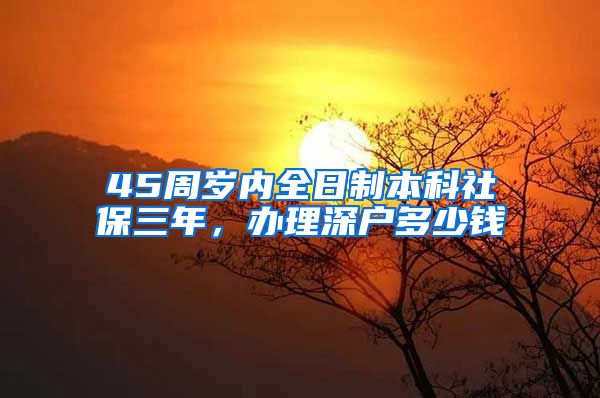 45周岁内全日制本科社保三年，办理深户多少钱